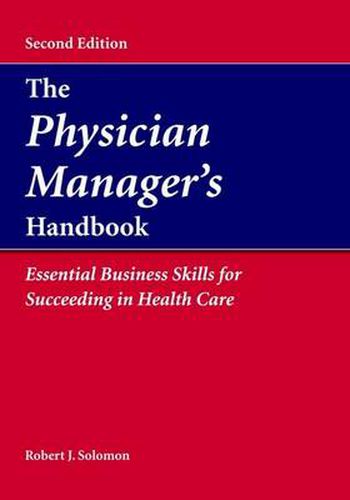 Second Edition

The
Physician
Manager's
Handbook

Essential Business Skills for Succeeding in Health Care

Robert J. Solomon